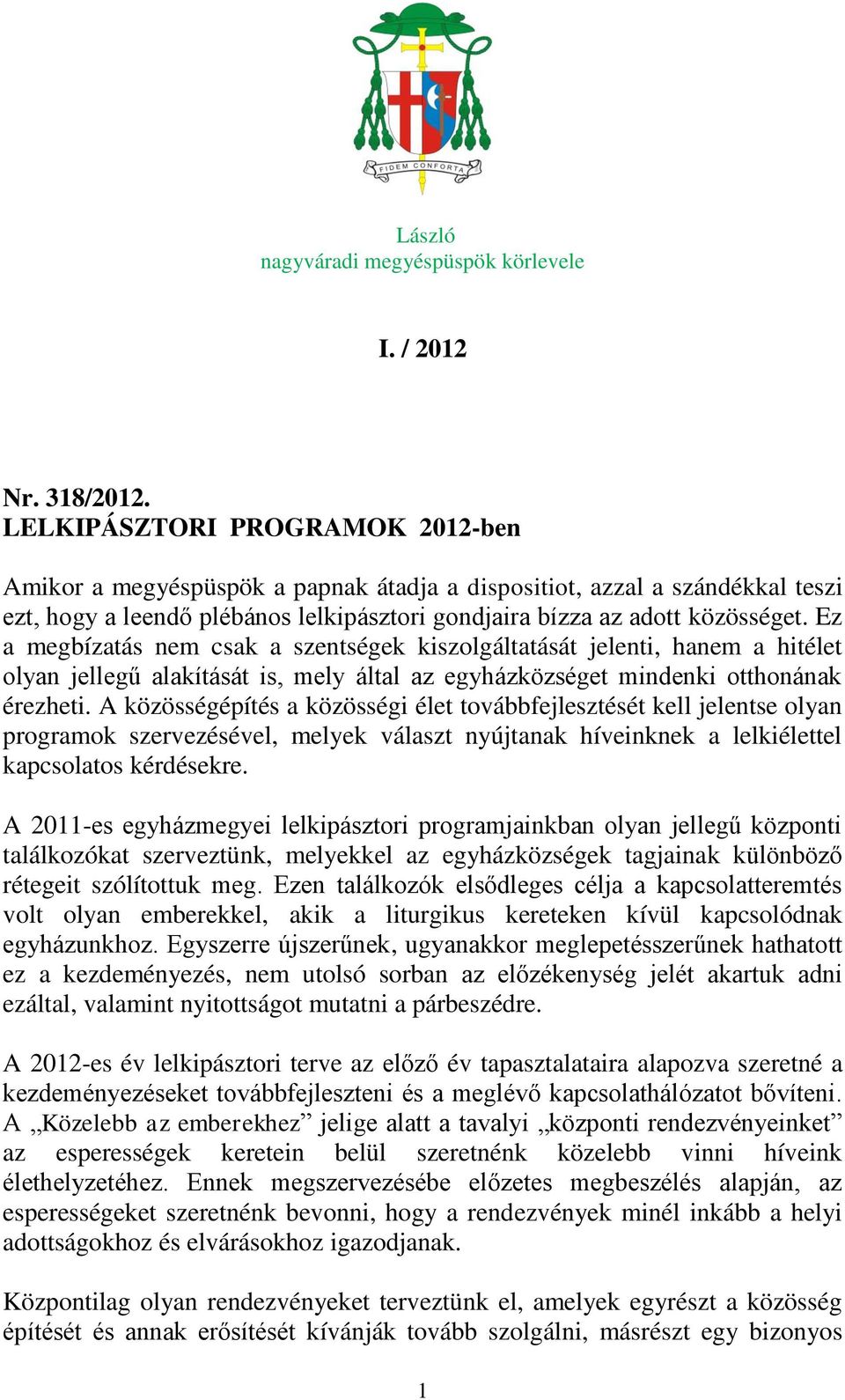 FIDEM CONFORTA

László
nagyváradi megyéspüspök körlevele

I. / 2012

Nr. 318/2012.
LELKIPÁSZTORI PROGRAMOK 2012-ben

Amikor a megyéspüspök a papnak átadja a dispositiot, azzal a szándékkal teszi ezt, hogy a leendő plébános lelkipásztori gondjaira bízza az adott közösséget. Ez a megbízatás nem csak a szentségek kiszolgáltatását jelenti, hanem a hitélet olyan jellegű alakítását is, mely által az egyházközséget mindenki otthonának érezheti. A közösségépítés a közösségi élet továbbfejlesztését kell jelentse olyan programok szervezésével, melyek választ nyújtanak híveinknek a lelkiélettel kapcsolatos kérdésekre.

A 2011-es egyházmegyei lelkipásztori programjainkban olyan jellegű központi találkozókat szerveztünk, melyekkel az egyházközségek tagjainak különböző rétegeit szólítottuk meg. Ezen találkozók elsődleges célja a kapcsolatteremtés volt olyan emberekkel, akik a liturgikus kereteken kívül kapcsolódnak egyházunkhoz. Egyszerre újszerűnek, ugyanakkor meglepetésszerűnek hathatott ez a kezdeményezés, nem utolsó sorban az előzékenység jelét akartuk adni ezáltal, valamint nyitottságot mutatni a párbeszédre.

A 2012-es év lelkipásztori terve az előző év tapasztalataira alapozva szeretné a kezdeményezéseket továbbfejleszteni és a meglévő kapcsolathálózatot bővíteni. A „Közelebb az emberekhez” jelige alatt a tavalyi „központi rendezvényeinket” az esperességek keretein belül szeretnénk közelebb vinni híveink élethelyzetéhez. Ennek megszervezésébe előzetes megbeszélés alapján, az esperességeket szeretnénk bevonni, hogy a rendezvények minél inkább a helyi adottságokhoz és elvárásokhoz igazodjanak.

Központilag olyan rendezvényeket terveztünk el, amelyek egyrészt a közösség építését és annak erősítését kívánják tovább szolgálni, másrészt egy bizonyos

1